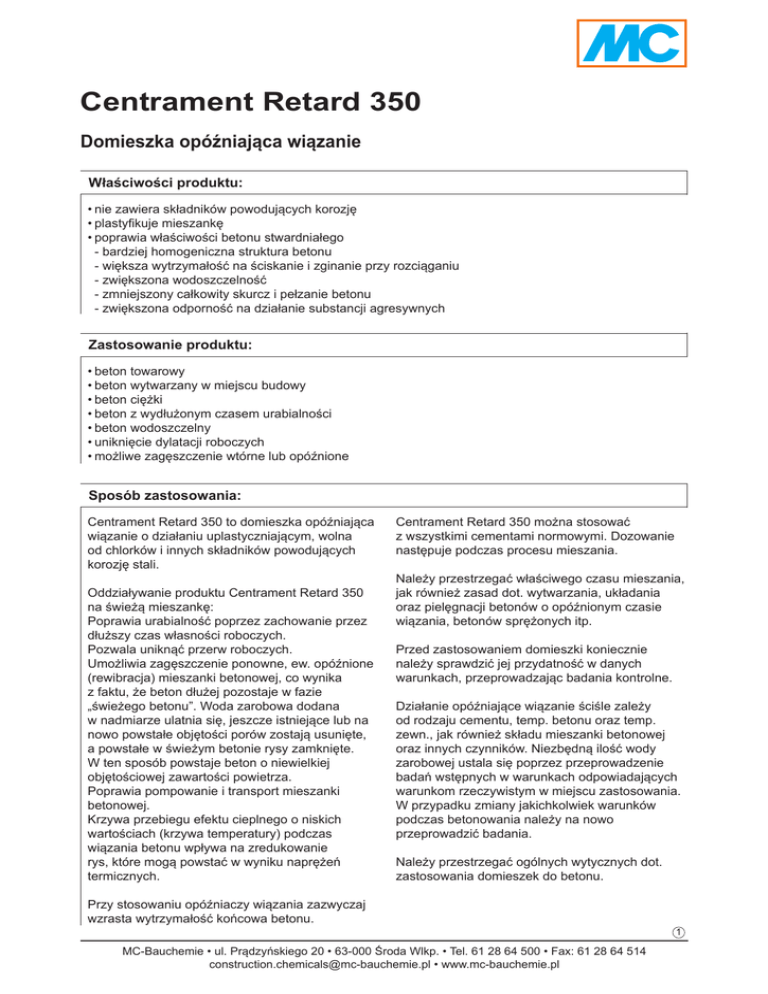 MC

Centrament Retard 350

Domieszka opóźniająca wiązanie

Właściwości produktu:

• nie zawiera składników powodujących korozję
• plastyfikuje mieszankę
• poprawia właściwości betonu stwardniałego
- bardziej homogeniczna struktura betonu
- większa wytrzymałość na ściskanie i zginanie przy rozciąganiu
- zwiększona wodoszczelność
- zmniejszony całkowity skurcz i pełzanie betonu
- zwiększona odporność na działanie substancji agresywnych

Zastosowanie produktu:

• beton towarowy
• beton wytwarzany w miejscu budowy
• beton ciężki
• beton z wydłużonym czasem urabialności
• beton wodoszczelny
• uniknięcie dylatacji roboczych
• możliwe zagęszczenie wtórne lub opóźnione

Sposób zastosowania:

Centrament Retard 350 to domieszka opóźniająca wiązanie o działaniu uplastyczniającym, wolna od chlorków i innych składników powodujących korozję stali.

Oddziaływanie produktu Centrament Retard 350 na świeżą mieszankę:
Poprawia urabialność poprzez zachowanie przez dłuższy czas własności roboczych.
Pozwala uniknąć przerw roboczych.
Umożliwia zagęszczenie ponowne, ew. opóźnione (rewibracja) mieszanki betonowej, co wynika z faktu, że beton dłużej pozostaje w fazie „świeżego betonu". Woda zarobowa dodana w nadmiarze ulatnia się, jeszcze istniejące lub na nowo powstałe objętości porów zostają usunięte, a powstałe w świeżym betonie rysy zamknięte.
W ten sposób powstaje beton o niewielkiej objętościowej zawartości powietrza.
Poprawia pompowanie i transport mieszanki betonowej.
Krzywa przebiegu efektu cieplnego o niskich wartościach (krzywa temperatury) podczas wiązania betonu wpływa na zredukowanie rys, które mogą powstać w wyniku naprężeń termicznych.

Przy stosowaniu opóźniaczy wiązania zazwyczaj wzrasta wytrzymałość końcowa betonu.

Centrament Retard 350 można stosować z wszystkimi cementami normowymi. Dozowanie następuje podczas procesu mieszania.

Należy przestrzegać właściwego czasu mieszania, jak również zasad dot. wytwarzania, układania oraz pielęgnacji betonów o opóźnionym czasie wiązania, betonów sprężonych itp.

Przed zastosowaniem domieszki koniecznie należy sprawdzić jej przydatność w danych warunkach, przeprowadzając badania kontrolne.

Działanie opóźniające wiązanie ściśle zależy od rodzaju cementu, temp. betonu oraz temp. zewn., jak również składu mieszanki betonowej oraz innych czynników. Niezbędną ilość wody zarobowej ustala się poprzez przeprowadzenie badań wstępnych w warunkach odpowiadających warunkom rzeczywistym w miejscu zastosowania. W przypadku zmiany jakichkolwiek warunków podczas betonowania należy na nowo przeprowadzić badania.

Należy przestrzegać ogólnych wytycznych dot. zastosowania domieszek do betonu.

1

MC-Bauchemie • ul. Prądzyńskiego 20 • 63-000 Środa Wlkp. • Tel. 61 28 64 500 • Fax: 61 28 64 514
construction.chemicals@mc-bauchemie.pl • www.mc-bauchemie.pl